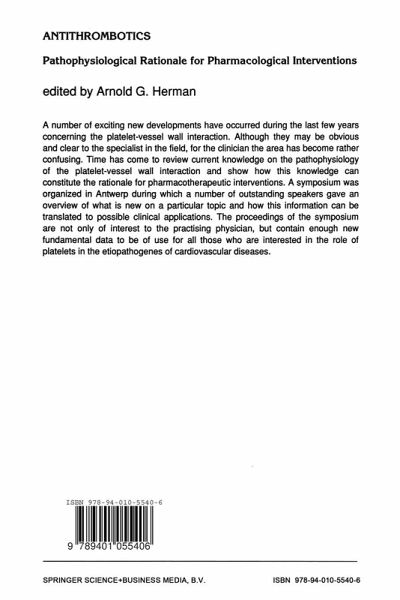 ANTITHROMBOTICS

Pathophysiological Rationale for Pharmacological Interventions

edited by Arnold G. Herman

A number of exciting new developments have occurred during the last few years concerning the platelet-vessel wall interaction. Although they may be obvious and clear to the specialist in the field, for the clinician the area has become rather confusing. Time has come to review current knowledge on the pathophysiology of the platelet-vessel wall interaction and show how this knowledge can constitute the rationale for pharmacotherapeutic interventions. A symposium was organized in Antwerp during which a number of outstanding speakers gave an overview of what is new on a particular topic and how this information can be translated to possible clinical applications. The proceedings of the symposium are not only of interest to the practising physician, but contain enough new fundamental data to be of use for all those who are interested in the role of platelets in the etiopathogenes of cardiovascular diseases.

ISBN 978-94-010-5540-6

9 789401 055406

SPRINGER SCIENCE+BUSINESS MEDIA, B.V.

ISBN 978-94-010-5540-6